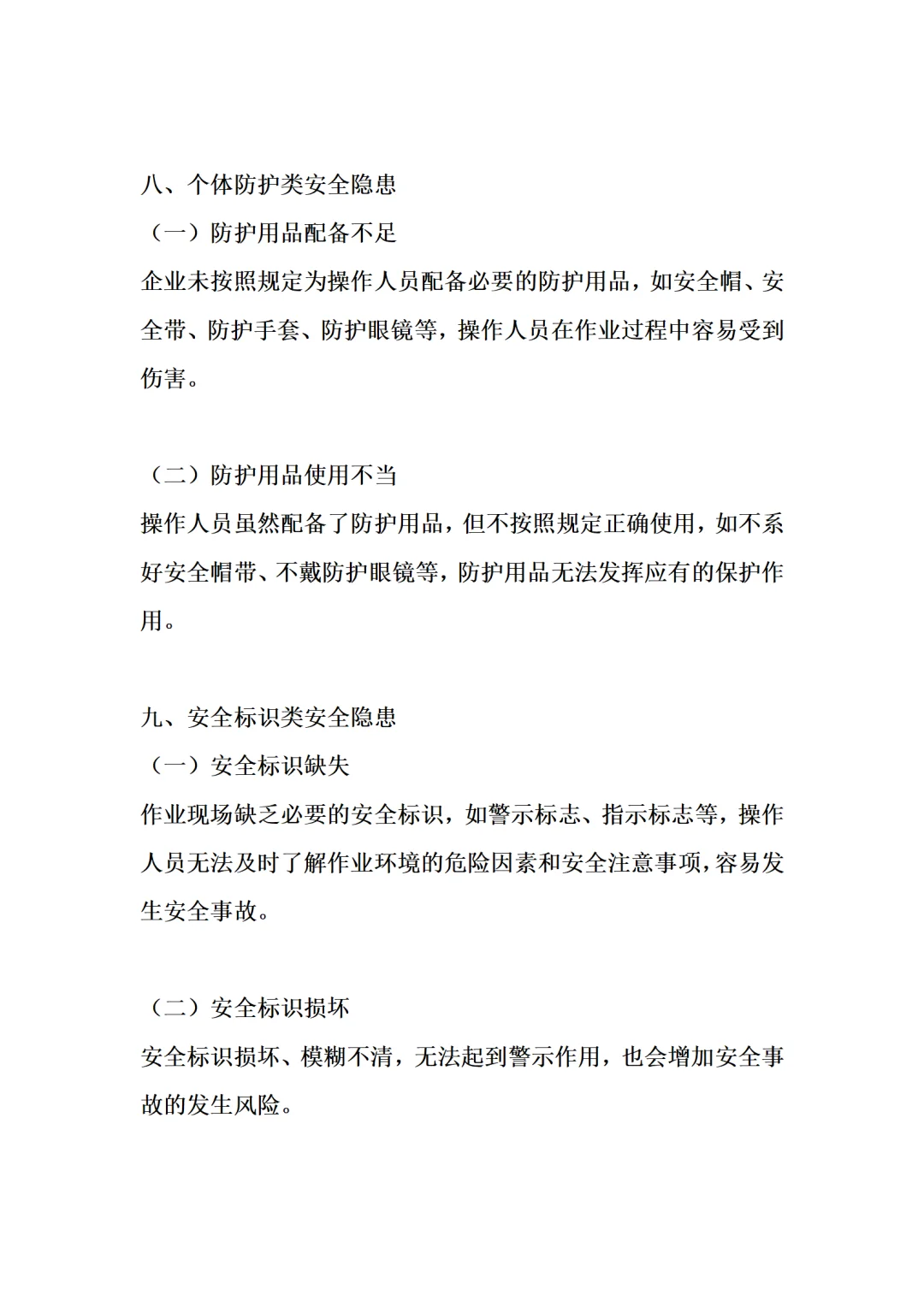 八、个体防护类安全隐患
（一）防护用品配备不足
企业未按照规定为操作人员配备必要的防护用品，如安全帽、安全带、防护手套、防护眼镜等，操作人员在作业过程中容易受到伤害。

（二）防护用品使用不当
操作人员虽然配备了防护用品，但不按照规定正确使用，如不系好安全帽带、不戴防护眼镜等，防护用品无法发挥应有的保护作用。

九、安全标识类安全隐患
（一）安全标识缺失
作业现场缺乏必要的安全标识，如警示标志、指示标志等，操作人员无法及时了解作业环境的危险因素和安全注意事项，容易发生安全事故。

（二）安全标识损坏
安全标识损坏、模糊不清，无法起到警示作用，也会增加安全事故的发生风险。